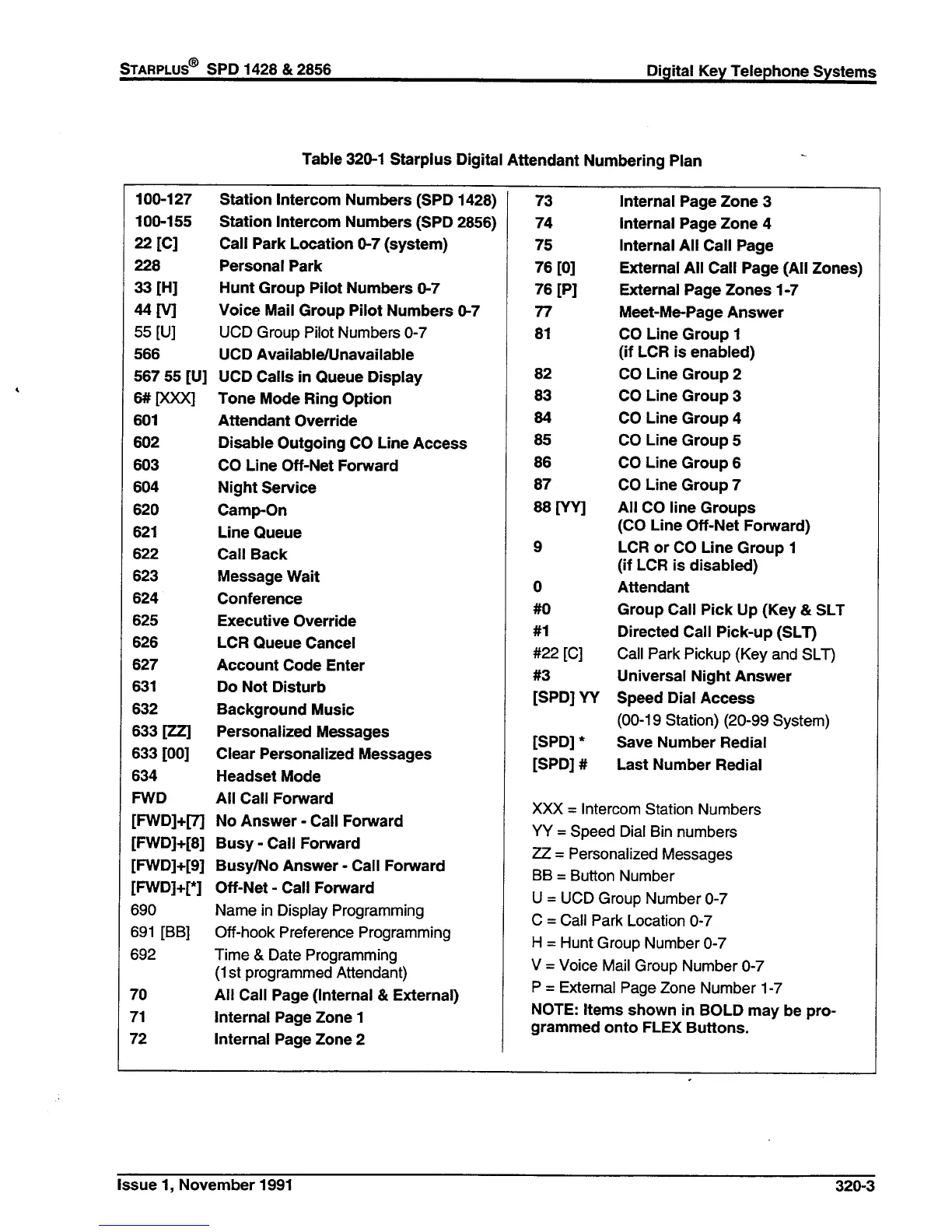 STARPLUS® SPD 1428 & 2856 Digital Key Telephone Systems

Table 320-1 Starplus Digital Attendant Numbering Plan

| | |
|---|---|
| 100-127 | Station Intercom Numbers (SPD 1428) |
| 100-155 | Station Intercom Numbers (SPD 2856) |
| 22 [C] | Call Park Location 0-7 (system) |
| 228 | Personal Park |
| 33 [H] | Hunt Group Pilot Numbers 0-7 |
| 44 [V] | Voice Mail Group Pilot Numbers 0-7 |
| 55 [U] | UCD Group Pilot Numbers 0-7 |
| 566 | UCD Available/Unavailable |
| 567 55 [U] | UCD Calls in Queue Display |
| 6# [XXX] | Tone Mode Ring Option |
| 601 | Attendant Override |
| 602 | Disable Outgoing CO Line Access |
| 603 | CO Line Off-Net Forward |
| 604 | Night Service |
| 620 | Camp-On |
| 621 | Line Queue |
| 622 | Call Back |
| 623 | Message Wait |
| 624 | Conference |
| 625 | Executive Override |
| 626 | LCR Queue Cancel |
| 627 | Account Code Enter |
| 631 | Do Not Disturb |
| 632 | Background Music |
| 633 [ZZ] | Personalized Messages |
| 633 [00] | Clear Personalized Messages |
| 634 | Headset Mode |
| FWD | All Call Forward |
| [FWD]+[7] | No Answer - Call Forward |
| [FWD]+[8] | Busy - Call Forward |
| [FWD]+[9] | Busy/No Answer - Call Forward |
| [FWD]+[*] | Off-Net - Call Forward |
| 690 | Name in Display Programming |
| 691 [BB] | Off-hook Preference Programming |
| 692 | Time & Date Programming (1st programmed Attendant) |
| 70 | All Call Page (Internal & External) |
| 71 | Internal Page Zone 1 |
| 72 | Internal Page Zone 2 |

| | |
|---|---|
| 73 | Internal Page Zone 3 |
| 74 | Internal Page Zone 4 |
| 75 | Internal All Call Page |
| 76 [0] | External All Call Page (All Zones) |
| 76 [P] | External Page Zones 1-7 |
| 77 | Meet-Me-Page Answer |
| 81 | CO Line Group 1 (if LCR is enabled) |
| 82 | CO Line Group 2 |
| 83 | CO Line Group 3 |
| 84 | CO Line Group 4 |
| 85 | CO Line Group 5 |
| 86 | CO Line Group 6 |
| 87 | CO Line Group 7 |
| 88 [YY] | All CO line Groups (CO Line Off-Net Forward) |
| 9 | LCR or CO Line Group 1 (if LCR is disabled) |
| 0 | Attendant |
| #0 | Group Call Pick Up (Key & SLT |
| #1 | Directed Call Pick-up (SLT) |
| #22 [C] | Call Park Pickup (Key and SLT) |
| #3 | Universal Night Answer |
| [SPD] YY | Speed Dial Access (00-19 Station) (20-99 System) |
| [SPD] * | Save Number Redial |
| [SPD] # | Last Number Redial |

XXX = Intercom Station Numbers
YY = Speed Dial Bin numbers
ZZ = Personalized Messages
BB = Button Number
U = UCD Group Number 0-7
C = Call Park Location 0-7
H = Hunt Group Number 0-7
V = Voice Mail Group Number 0-7
P = External Page Zone Number 1-7
NOTE: Items shown in BOLD may be programmed onto FLEX Buttons.

Issue 1, November 1991 320-3